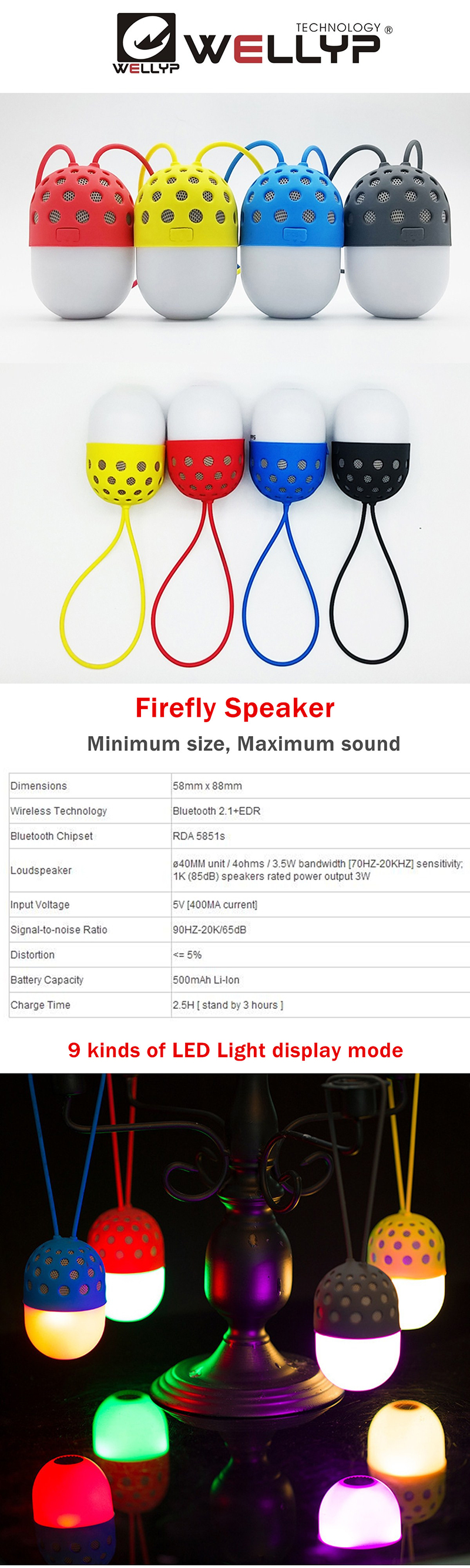 WELLYP

TECHNOLOGY ®
WELLYP

Firefly Speaker

Minimum size, Maximum sound

| Dimensions | 58mm x 88mm |
|---|---|
| Wireless Technology | Bluetooth 2.1+EDR |
| Bluetooth Chipset | RDA 5851s |
| Loudspeaker | ø40MM unit / 4ohms / 3.5W bandwidth [70HZ-20KHZ] sensitivity; 1K (85dB) speakers rated power output 3W |
| Input Voltage | 5V [400MA current] |
| Signal-to-noise Ratio | 90HZ-20K/65dB |
| Distortion | <= 5% |
| Battery Capacity | 500mAh Li-Ion |
| Charge Time | 2.5H [ stand by 3 hours ] |

9 kinds of LED Light display mode